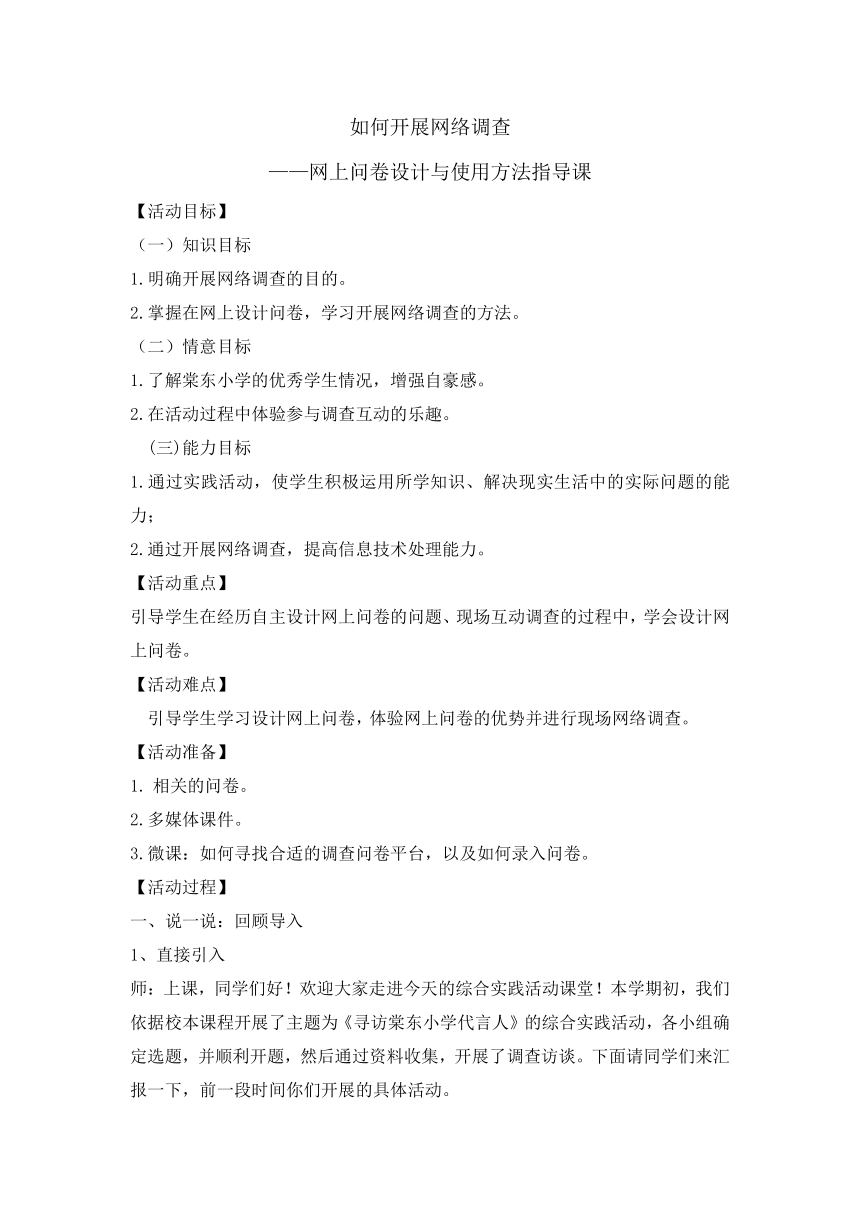 如何开展网络调查

——网上问卷设计与使用方法指导课

【活动目标】

（一）知识目标

1.明确开展网络调查的目的。

2.掌握在网上设计问卷，学习开展网络调查的方法。

（二）情意目标

1.了解棠东小学的优秀学生情况，增强自豪感。

2.在活动过程中体验参与调查互动的乐趣。

(三)能力目标

1.通过实践活动，使学生积极运用所学知识、解决现实生活中的实际问题的能力；

2.通过开展网络调查，提高信息技术处理能力。

【活动重点】

引导学生在经历自主设计网上问卷的问题、现场互动调查的过程中，学会设计网上问卷。

【活动难点】

引导学生学习设计网上问卷，体验网上问卷的优势并进行现场网络调查。

【活动准备】

1. 相关的问卷。

2.多媒体课件。

3.微课：如何寻找合适的调查问卷平台，以及如何录入问卷。

【活动过程】

一、说一说：回顾导入

1、直接引入

师：上课，同学们好！欢迎大家走进今天的综合实践活动课堂！本学期初，我们依据校本课程开展了主题为《寻访棠东小学代言人》的综合实践活动，各小组确定选题，并顺利开题，然后通过资料收集，开展了调查访谈。下面请同学们来汇报一下，前一段时间你们开展的具体活动。